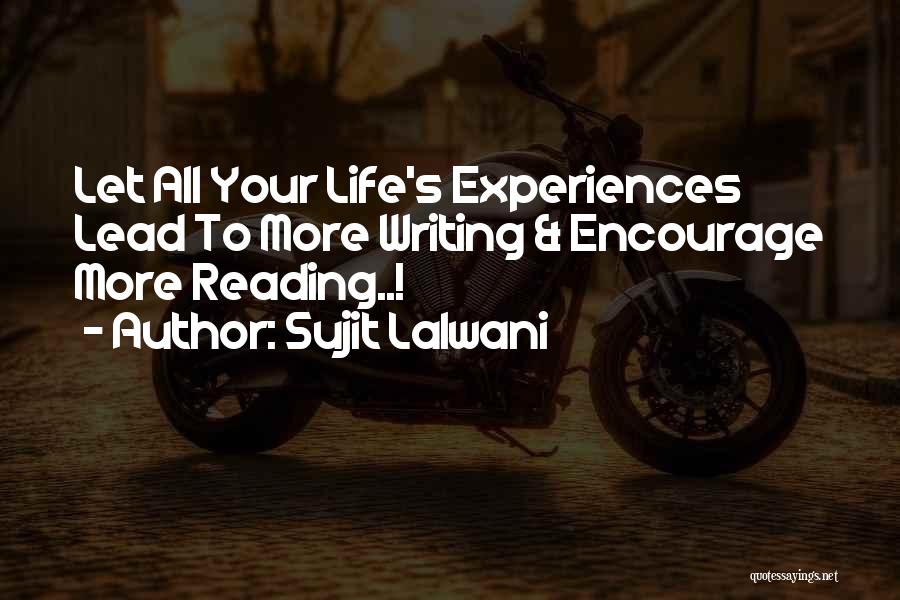 Let All Your Life's Experiences Lead To More Writing & Encourage More Reading..!
- Author: Sujit Lalwani

quotessayings.net